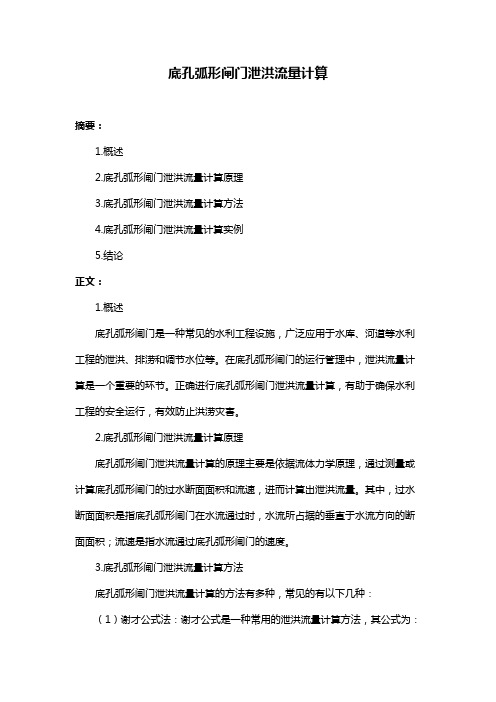 底孔弧形闸门泄洪流量计算

摘要：

1.概述

2.底孔弧形闸门泄洪流量计算原理

3.底孔弧形闸门泄洪流量计算方法

4.底孔弧形闸门泄洪流量计算实例

5.结论

正文：

1.概述

底孔弧形闸门是一种常见的水利工程设施，广泛应用于水库、河道等水利工程的泄洪、排涝和调节水位等。在底孔弧形闸门的运行管理中，泄洪流量计算是一个重要的环节。正确进行底孔弧形闸门泄洪流量计算，有助于确保水利工程的安全运行，有效防止洪涝灾害。

2.底孔弧形闸门泄洪流量计算原理

底孔弧形闸门泄洪流量计算的原理主要是依据流体力学原理，通过测量或计算底孔弧形闸门的过水断面面积和流速，进而计算出泄洪流量。其中，过水断面面积是指底孔弧形闸门在水流通过时，水流所占据的垂直于水流方向的断面面积；流速是指水流通过底孔弧形闸门的速度。

3.底孔弧形闸门泄洪流量计算方法

底孔弧形闸门泄洪流量计算的方法有多种，常见的有以下几种：

（1）谢才公式法：谢才公式是一种常用的泄洪流量计算方法，其公式为：